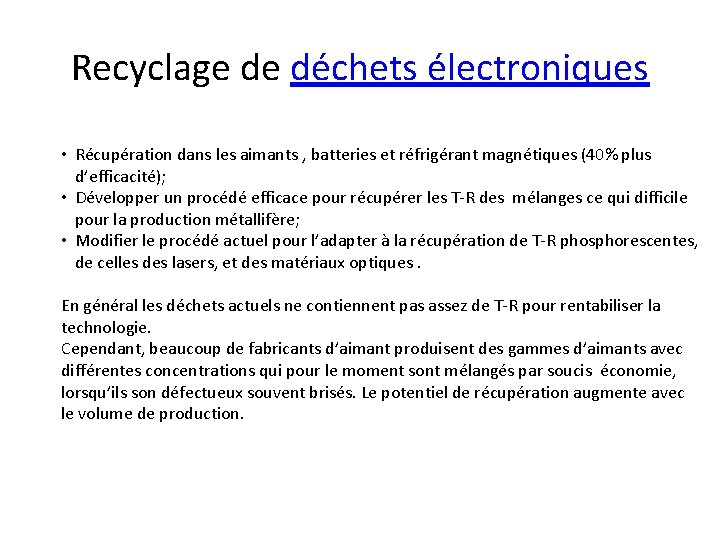 Recyclage de déchets électroniques

• Récupération dans les aimants , batteries et réfrigérant magnétiques (40% plus d'efficacité);
• Développer un procédé efficace pour récupérer les T-R des mélanges ce qui difficile pour la production métallifère;
• Modifier le procédé actuel pour l'adapter à la récupération de T-R phosphorescentes, de celles des lasers, et des matériaux optiques .

En général les déchets actuels ne contiennent pas assez de T-R pour rentabiliser la technologie.
Cependant, beaucoup de fabricants d'aimant produisent des gammes d'aimants avec différentes concentrations qui pour le moment sont mélangés par soucis économie, lorsqu'ils son défectueux souvent brisés. Le potentiel de récupération augmente avec le volume de production.